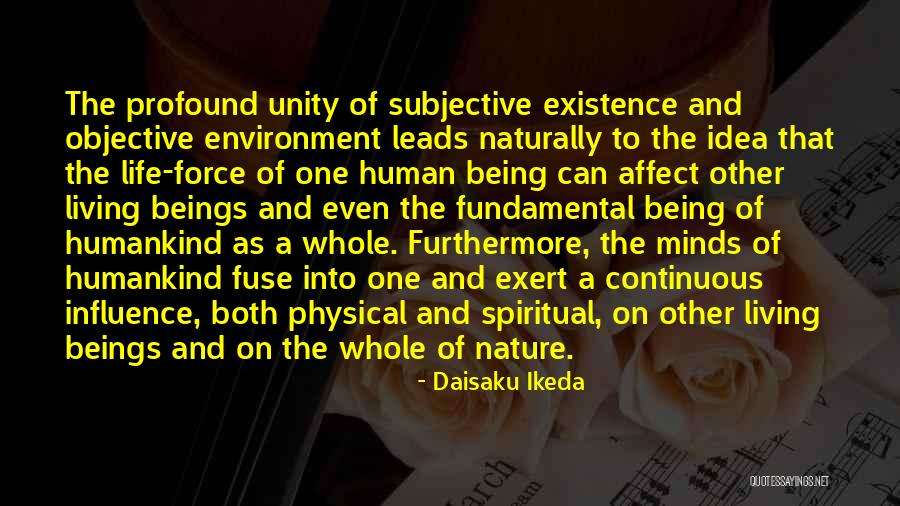 The profound unity of subjective existence and objective environment leads naturally to the idea that the life-force of one human being can affect other living beings and even the fundamental being of humankind as a whole. Furthermore, the minds of humankind fuse into one and exert a continuous influence, both physical and spiritual, on other living beings and on the whole of nature.

- Daisaku Ikeda

QUOTESSAYINGS.NET